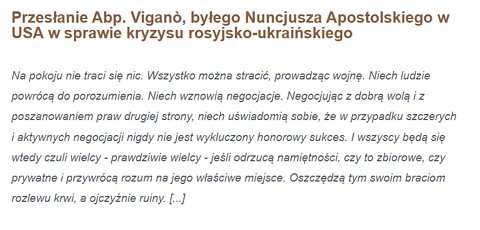 Przesłanie Abp. Viganò, byłego Nuncjusza Apostolskiego w USA w sprawie kryzysu rosyjsko-ukraińskiego

Na pokoju nie traci się nic. Wszystko można stracić, prowadząc wojnę. Niech ludzie powrócą do porozumienia. Niech wznowią negocjacje. Negocjując z dobrą wolą i z poszanowaniem praw drugiej strony, niech uświadomią sobie, że w przypadku szczerych i aktywnych negocjacji nigdy nie jest wykluczony honorowy sukces. I wszyscy będą się wtedy czuli wielcy - prawdziwie wielcy - jeśli odrzucą namiętności, czy to zbiorowe, czy prywatne i przywrócą rozum na jego właściwe miejsce. Oszczędzą tym swoim braciom rozlewu krwi, a ojczyźnie ruiny. [...]